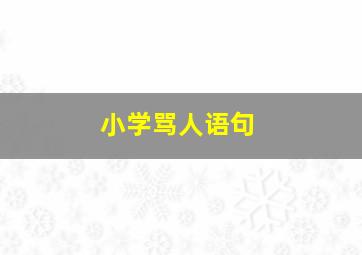 小学骂人语句